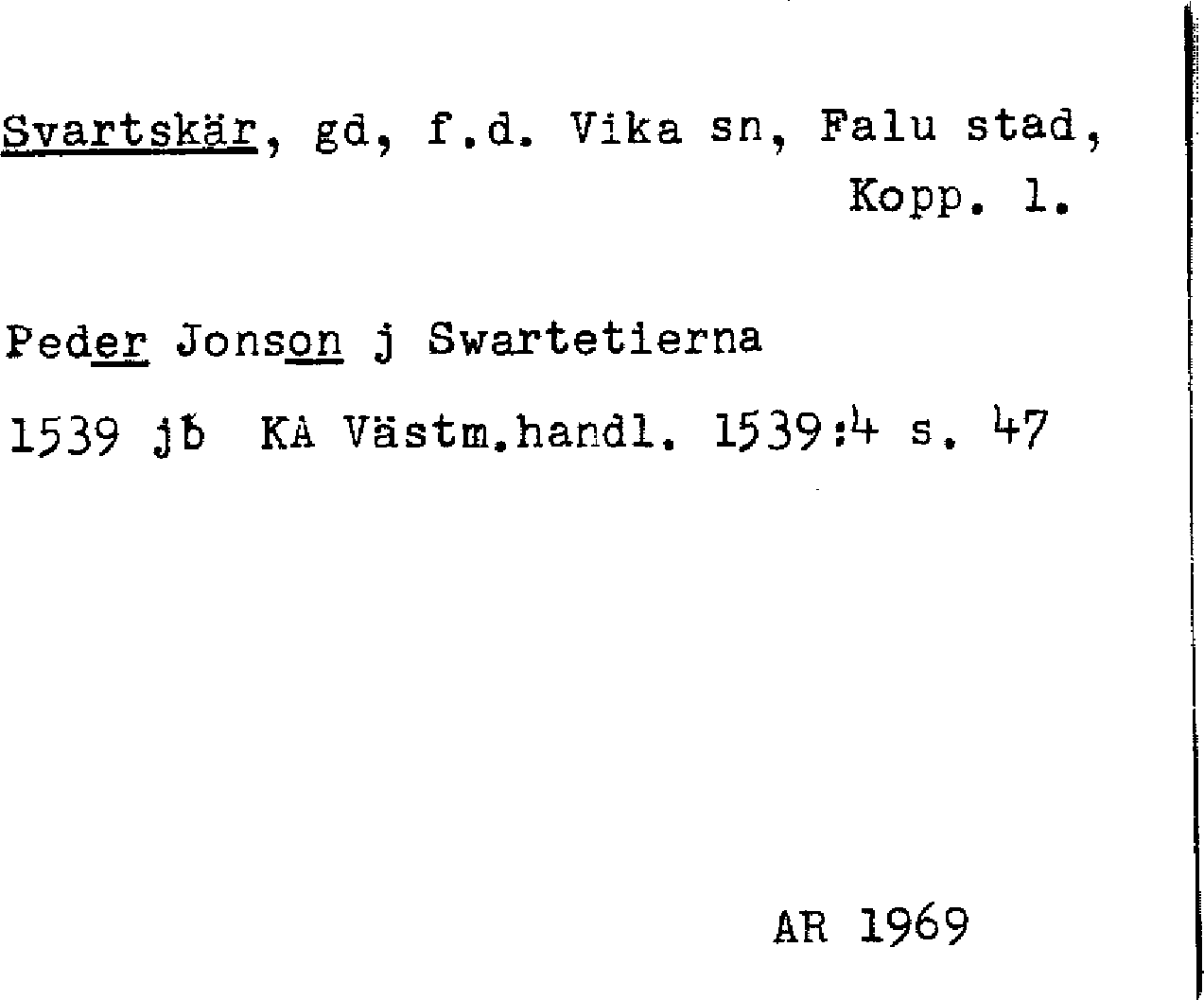 Svartskär, gd, f.d. Vika sn, Falu stad, Kopp. l.

Peder Jonson j Swartetierna

1539 jb KA Västm.handl. 1539:4 s. 47

AR 1969